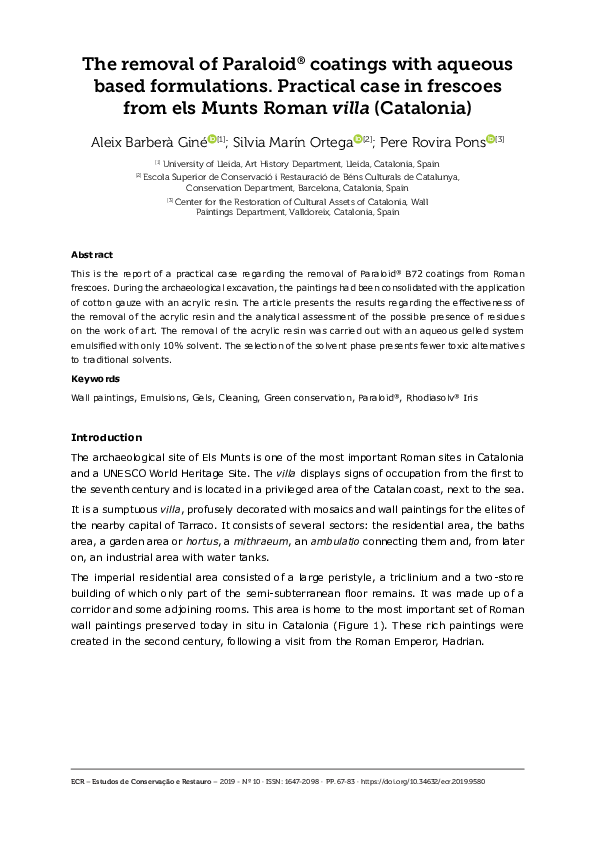 The removal of Paraloid® coatings with aqueous based formulations. Practical case in frescoes from els Munts Roman villa (Catalonia)

Aleix Barberà Giné[1]; Silvia Marín Ortega[2]; Pere Rovira Pons[3]

[1] University of Lleida, Art History Department, Lleida, Catalonia, Spain
[2] Escola Superior de Conservació i Restauració de Béns Culturals de Catalunya, Conservation Department, Barcelona, Catalonia, Spain
[3] Center for the Restoration of Cultural Assets of Catalonia, Wall Paintings Department, Valldoreix, Catalonia, Spain

Abstract
This is the report of a practical case regarding the removal of Paraloid® B72 coatings from Roman frescoes. During the archaeological excavation, the paintings had been consolidated with the application of cotton gauze with an acrylic resin. The article presents the results regarding the effectiveness of the removal of the acrylic resin and the analytical assessment of the possible presence of residues on the work of art. The removal of the acrylic resin was carried out with an aqueous gelled system emulsified with only 10% solvent. The selection of the solvent phase presents fewer toxic alternatives to traditional solvents.

Keywords
Wall paintings, Emulsions, Gels, Cleaning, Green conservation, Paraloid®, Rhodiasolv® Iris

Introduction
The archaeological site of Els Munts is one of the most important Roman sites in Catalonia and a UNESCO World Heritage Site. The villa displays signs of occupation from the first to the seventh century and is located in a privileged area of the Catalan coast, next to the sea.

It is a sumptuous villa, profusely decorated with mosaics and wall paintings for the elites of the nearby capital of Tarraco. It consists of several sectors: the residential area, the baths area, a garden area or hortus, a mithraeum, an ambulatio connecting them and, from later on, an industrial area with water tanks.

The imperial residential area consisted of a large peristyle, a triclinium and a two-store building of which only part of the semi-subterranean floor remains. It was made up of a corridor and some adjoining rooms. This area is home to the most important set of Roman wall paintings preserved today in situ in Catalonia (Figure 1). These rich paintings were created in the second century, following a visit from the Roman Emperor, Hadrian.

ECR – Estudos de Conservação e Restauro – 2019 · Nº 10 · ISSN: 1647-2098 · PP. 67-83 · https://doi.org/10.34632/ecr.2019.9580